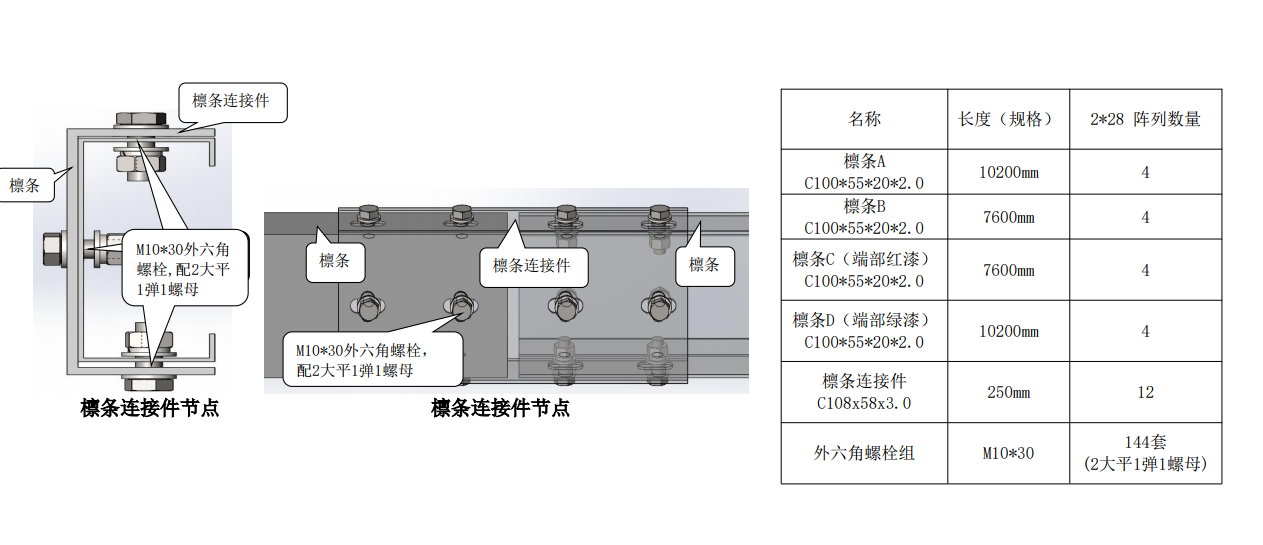 檩条连接件

檩条

M10*30外六角螺栓,配2大平1弹1螺母

檩条连接件节点

檩条

檩条连接件

檩条

M10*30外六角螺栓,配2大平1弹1螺母

檩条连接件节点

| 名称 | 长度（规格） | 2*28 阵列数量 |
|---|---|---|
| 檩条A C100*55*20*2.0 | 10200mm | 4 |
| 檩条B C100*55*20*2.0 | 7600mm | 4 |
| 檩条C（端部红漆） C100*55*20*2.0 | 7600mm | 4 |
| 檩条D（端部绿漆） C100*55*20*2.0 | 10200mm | 4 |
| 檩条连接件 C108x58x3.0 | 250mm | 12 |
| 外六角螺栓组 | M10*30 | 144套 (2大平1弹1螺母) |